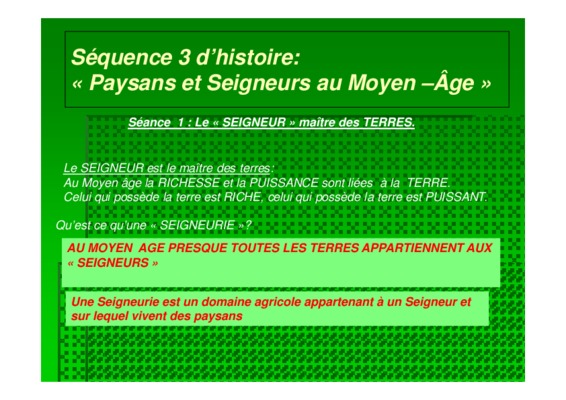 Séquence 3 d'histoire:
« Paysans et Seigneurs au Moyen –Âge »

Séance 1 : Le « SEIGNEUR » maître des TERRES.

Le SEIGNEUR est le maître des terres:
Au Moyen âge la RICHESSE et la PUISSANCE sont liées à la TERRE.
Celui qui possède la terre est RICHE, celui qui possède la terre est PUISSANT.

Qu'est ce qu'une « SEIGNEURIE »?

AU MOYEN AGE PRESQUE TOUTES LES TERRES APPARTIENNENT AUX « SEIGNEURS »

Une Seigneurie est un domaine agricole appartenant à un Seigneur et sur lequel vivent des paysans